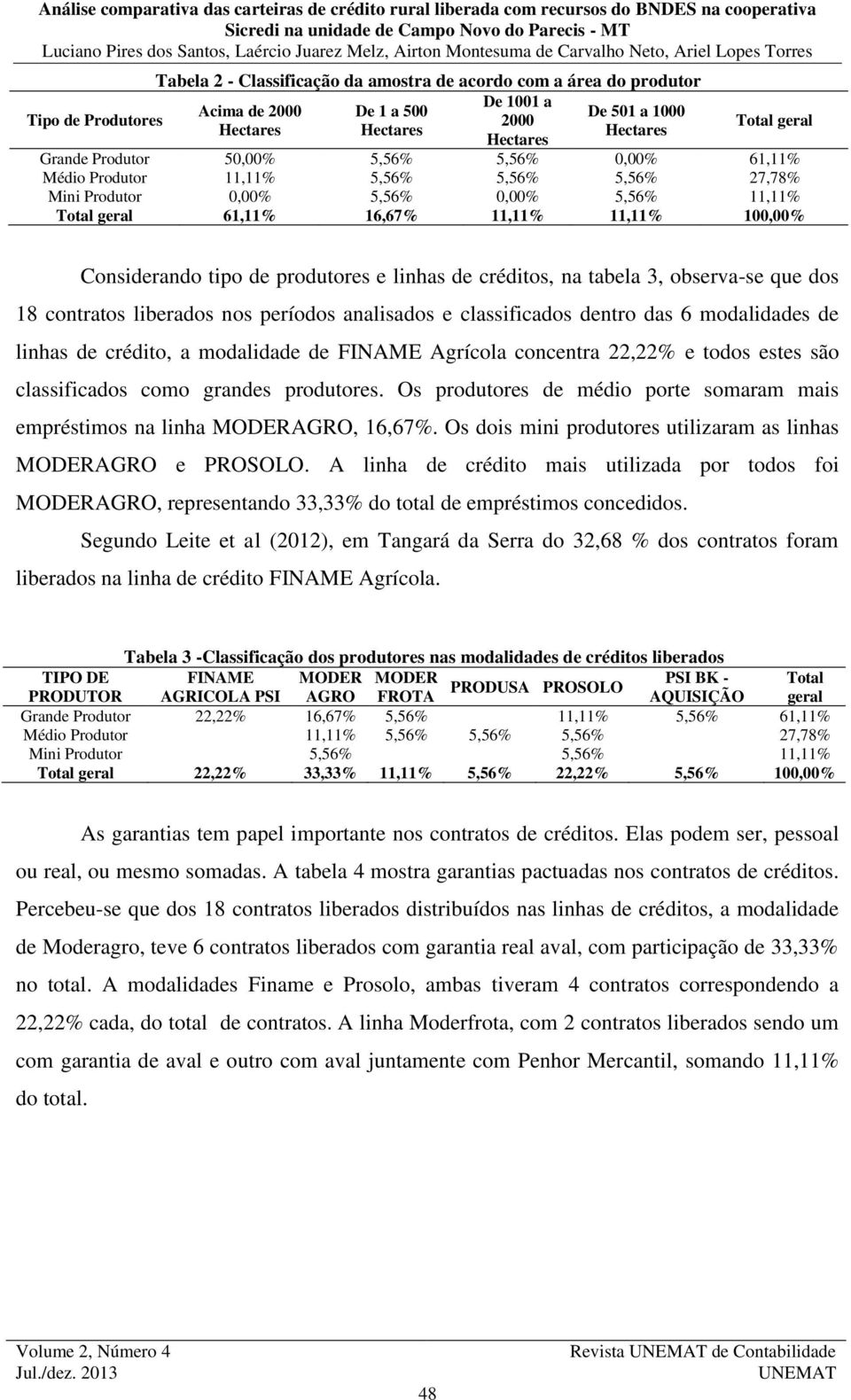 Análise comparativa das carteiras de crédito rural liberada com recursos do BNDES na cooperativa Sicredi na unidade de Campo Novo do Parecis - MT
Luciano Pires dos Santos, Laércio Juarez Melz, Airton Montesuma de Carvalho Neto, Ariel Lopes Torres

Tabela 2 - Classificação da amostra de acordo com a área do produtor

| Tipo de Produtores | Acima de 2000 Hectares | De 1 a 500 Hectares | De 1001 a 2000 Hectares | De 501 a 1000 Hectares | Total geral |
|---|---|---|---|---|---|
| Grande Produtor | 50,00% | 5,56% | 5,56% | 0,00% | 61,11% |
| Médio Produtor | 11,11% | 5,56% | 5,56% | 5,56% | 27,78% |
| Mini Produtor | 0,00% | 5,56% | 0,00% | 5,56% | 11,11% |
| Total geral | 61,11% | 16,67% | 11,11% | 11,11% | 100,00% |

Considerando tipo de produtores e linhas de créditos, na tabela 3, observa-se que dos 18 contratos liberados nos períodos analisados e classificados dentro das 6 modalidades de linhas de crédito, a modalidade de FINAME Agrícola concentra 22,22% e todos estes são classificados como grandes produtores. Os produtores de médio porte somaram mais empréstimos na linha MODERAGRO, 16,67%. Os dois mini produtores utilizaram as linhas MODERAGRO e PROSOLO. A linha de crédito mais utilizada por todos foi MODERAGRO, representando 33,33% do total de empréstimos concedidos.

Segundo Leite et al (2012), em Tangará da Serra do 32,68 % dos contratos foram liberados na linha de crédito FINAME Agrícola.

Tabela 3 -Classificação dos produtores nas modalidades de créditos liberados

| TIPO DE PRODUTOR | FINAME AGRICOLA PSI | MODER AGRO | MODER FROTA | PRODUSA | PROSOLO | PSI BK - AQUISIÇÃO | Total geral |
|---|---|---|---|---|---|---|---|
| Grande Produtor | 22,22% | 16,67% | 5,56% | | 11,11% | 5,56% | 61,11% |
| Médio Produtor | | 11,11% | 5,56% | 5,56% | 5,56% | | 27,78% |
| Mini Produtor | | 5,56% | | | 5,56% | | 11,11% |
| Total geral | 22,22% | 33,33% | 11,11% | 5,56% | 22,22% | 5,56% | 100,00% |

As garantias tem papel importante nos contratos de créditos. Elas podem ser, pessoal ou real, ou mesmo somadas. A tabela 4 mostra garantias pactuadas nos contratos de créditos. Percebeu-se que dos 18 contratos liberados distribuídos nas linhas de créditos, a modalidade de Moderagro, teve 6 contratos liberados com garantia real aval, com participação de 33,33% no total. A modalidades Finame e Prosolo, ambas tiveram 4 contratos correspondendo a 22,22% cada, do total de contratos. A linha Moderfrota, com 2 contratos liberados sendo um com garantia de aval e outro com aval juntamente com Penhor Mercantil, somando 11,11% do total.

Volume 2, Número 4
Jul./dez. 2013
Revista UNEMAT de Contabilidade
UNEMAT
48